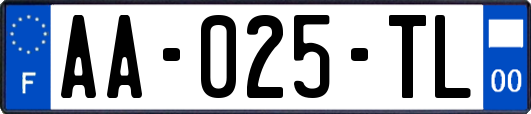 F
AA-025-TL
00